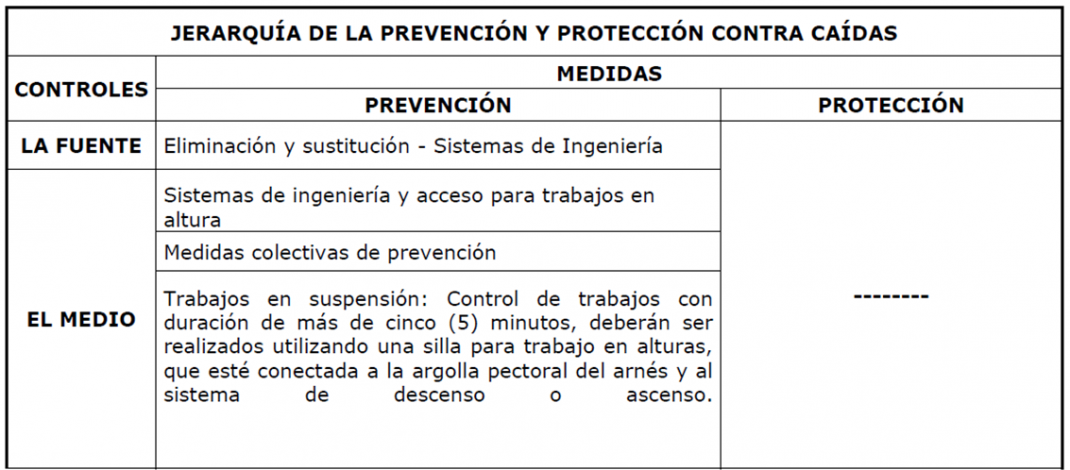 | JERARQUÍA DE LA PREVENCIÓN Y PROTECCIÓN CONTRA CAÍDAS | | |
|---|---|---|
| CONTROLES | MEDIDAS | |
| | PREVENCIÓN | PROTECCIÓN |
| LA FUENTE | Eliminación y sustitución - Sistemas de Ingeniería | -------- |
| EL MEDIO | Sistemas de ingeniería y acceso para trabajos en altura | |
| | Medidas colectivas de prevención | |
| | Trabajos en suspensión: Control de trabajos con duración de más de cinco (5) minutos, deberán ser realizados utilizando una silla para trabajo en alturas, que esté conectada a la argolla pectoral del arnés y al sistema de descenso o ascenso. | |